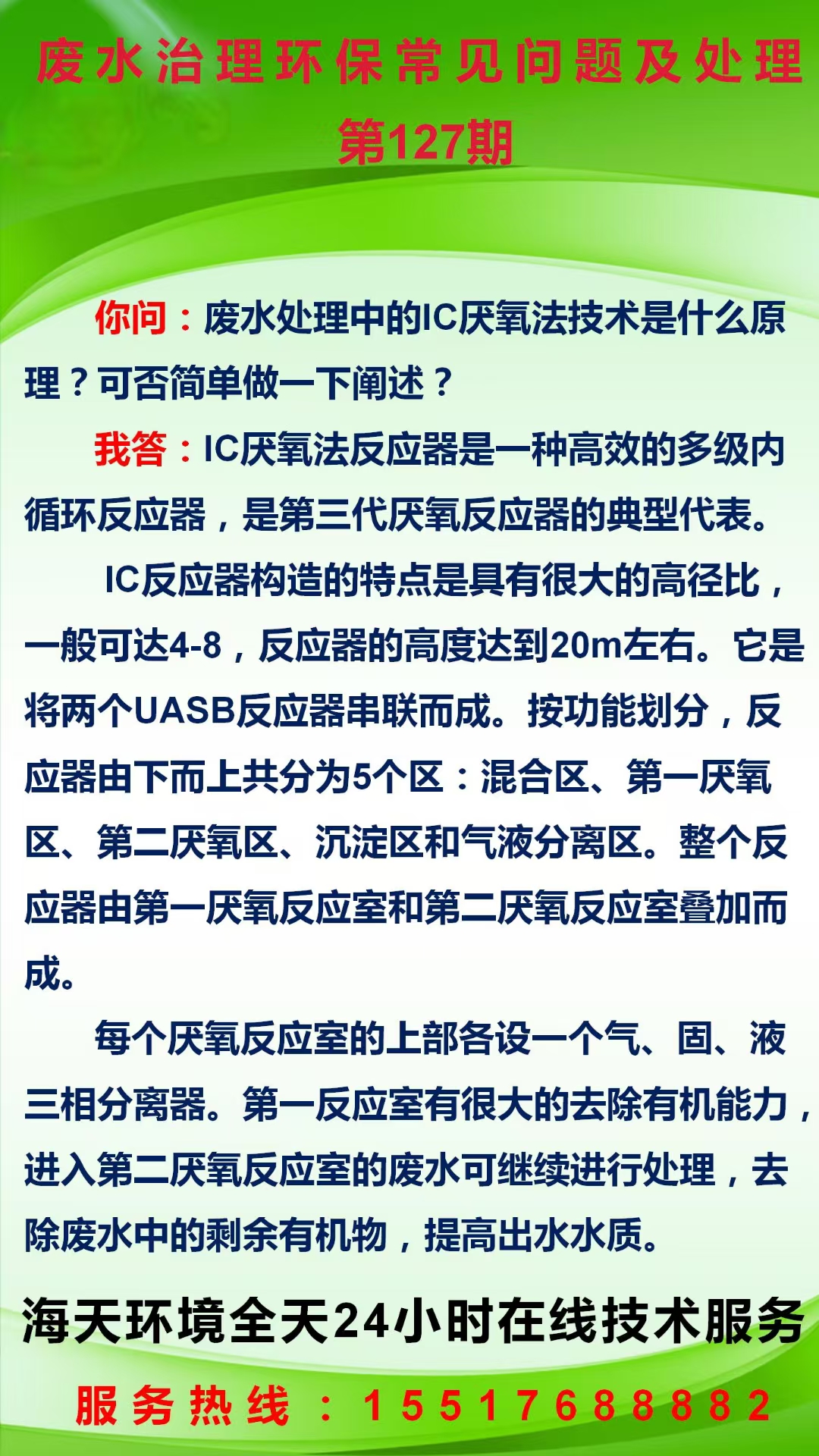 废水治理环保常见问题及处理
第127期

你问：废水处理中的IC厌氧法技术是什么原理？可否简单做一下阐述？

我答：IC厌氧法反应器是一种高效的多级内循环反应器，是第三代厌氧反应器的典型代表。

IC反应器构造的特点是具有很大的高径比，一般可达4-8，反应器的高度达到20m左右。它是将两个UASB反应器串联而成。按功能划分，反应器由下而上共分为5个区：混合区、第一厌氧区、第二厌氧区、沉淀区和气液分离区。整个反应器由第一厌氧反应室和第二厌氧反应室叠加而成。

每个厌氧反应室的上部各设一个气、固、液三相分离器。第一反应室有很大的去除有机能力，进入第二厌氧反应室的废水可继续进行处理，去除废水中的剩余有机物，提高出水水质。

海天环境全天24小时在线技术服务
服务热线：15517688882